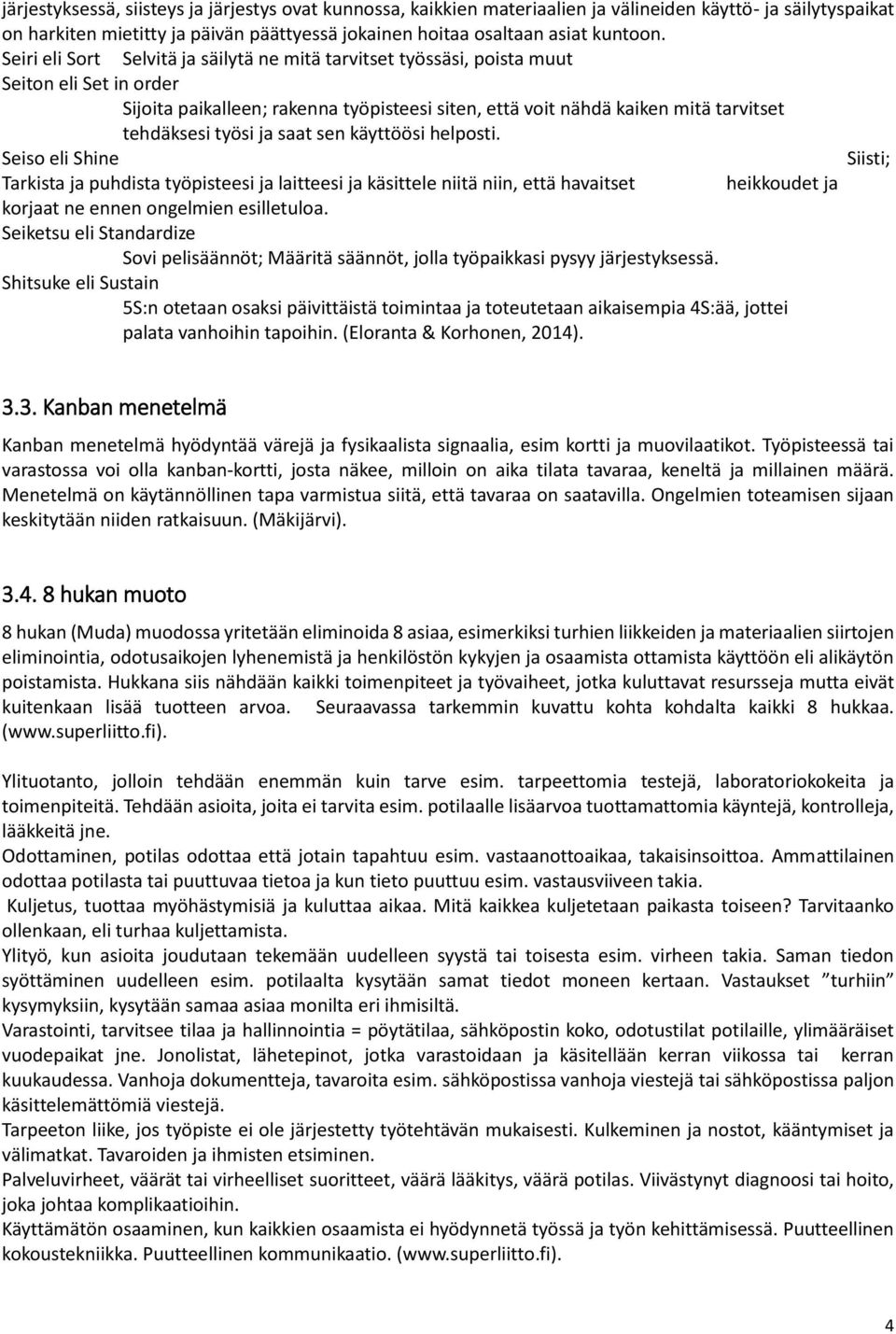 järjestyksessä, siisteys ja järjestys ovat kunnossa, kaikkien materiaalien ja välineiden käyttö- ja säilytyspaikat on harkiten mietitty ja päivän päättyessä jokainen hoitaa osaltaan asiat kuntoon.
Seiri eli Sort Selvitä ja säilytä ne mitä tarvitset työssäsi, poista muut
Seiton eli Set in order
Sijoita paikalleen; rakenna työpisteesi siten, että voit nähdä kaiken mitä tarvitset tehdäksesi työsi ja saat sen käyttöösi helposti.
Seiso eli Shine Siisti;
Tarkista ja puhdista työpisteesi ja laitteesi ja käsittele niitä niin, että havaitset heikkoudet ja korjaat ne ennen ongelmien esilletuloa.
Seiketsu eli Standardize
Sovi pelisäännöt; Määritä säännöt, jolla työpaikkasi pysyy järjestyksessä.
Shitsuke eli Sustain
5S:n otetaan osaksi päivittäistä toimintaa ja toteutetaan aikaisempia 4S:ää, jottei palata vanhoihin tapoihin. (Eloranta & Korhonen, 2014).

3.3. Kanban menetelmä

Kanban menetelmä hyödyntää värejä ja fysikaalista signaalia, esim kortti ja muovilaatikot. Työpisteessä tai varastossa voi olla kanban-kortti, josta näkee, milloin on aika tilata tavaraa, keneltä ja millainen määrä. Menetelmä on käytännöllinen tapa varmistua siitä, että tavaraa on saatavilla. Ongelmien toteamisen sijaan keskitytään niiden ratkaisuun. (Mäkijärvi).

3.4. 8 hukan muoto

8 hukan (Muda) muodossa yritetään eliminoida 8 asiaa, esimerkiksi turhien liikkeiden ja materiaalien siirtojen eliminointia, odotusaikojen lyhenemistä ja henkilöstön kykyjen ja osaamista ottamista käyttöön eli alikäytön poistamista. Hukkana siis nähdään kaikki toimenpiteet ja työvaiheet, jotka kuluttavat resursseja mutta eivät kuitenkaan lisää tuotteen arvoa. Seuraavassa tarkemmin kuvattu kohta kohdalta kaikki 8 hukkaa. (www.superliitto.fi).

Ylituotanto, jolloin tehdään enemmän kuin tarve esim. tarpeettomia testejä, laboratoriokokeita ja toimenpiteitä. Tehdään asioita, joita ei tarvita esim. potilaalle lisäarvoa tuottamattomia käyntejä, kontrolleja, lääkkeitä jne.
Odottaminen, potilas odottaa että jotain tapahtuu esim. vastaanottoaikaa, takaisinsoittoa. Ammattilainen odottaa potilasta tai puuttuvaa tietoa ja kun tieto puuttuu esim. vastausviiveen takia.
Kuljetus, tuottaa myöhästymisiä ja kuluttaa aikaa. Mitä kaikkea kuljetetaan paikasta toiseen? Tarvitaanko ollenkaan, eli turhaa kuljettamista.
Ylityö, kun asioita joudutaan tekemään uudelleen syystä tai toisesta esim. virheen takia. Saman tiedon syöttäminen uudelleen esim. potilaalta kysytään samat tiedot moneen kertaan. Vastaukset ”turhiin” kysymyksiin, kysytään samaa asiaa monilta eri ihmisiltä.
Varastointi, tarvitsee tilaa ja hallinnointia = pöytätilaa, sähköpostin koko, odotustilat potilaille, ylimääräiset vuodepaikat jne. Jonolistat, lähetepinot, jotka varastoidaan ja käsitellään kerran viikossa tai kerran kuukaudessa. Vanhoja dokumentteja, tavaroita esim. sähköpostissa vanhoja viestejä tai sähköpostissa paljon käsittelemättömiä viestejä.
Tarpeeton liike, jos työpiste ei ole järjestetty työtehtävän mukaisesti. Kulkeminen ja nostot, kääntymiset ja välimatkat. Tavaroiden ja ihmisten etsiminen.
Palveluvirheet, väärät tai virheelliset suoritteet, väärä lääkitys, väärä potilas. Viivästynyt diagnoosi tai hoito, joka johtaa komplikaatioihin.
Käyttämätön osaaminen, kun kaikkien osaamista ei hyödynnetä työssä ja työn kehittämisessä. Puutteellinen kokoustekniikka. Puutteellinen kommunikaatio. (www.superliitto.fi).

4